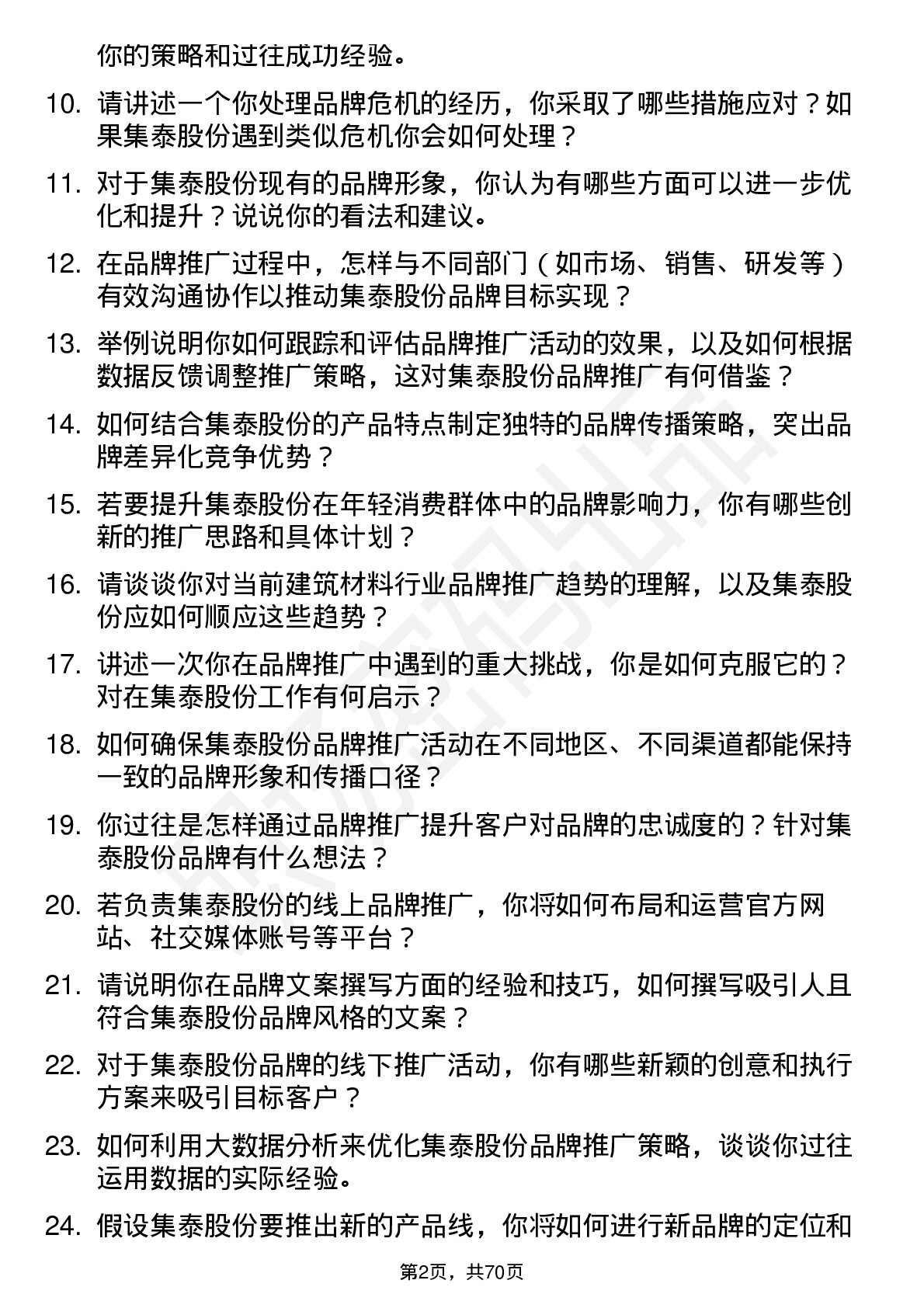 你的策略和过往成功经验。

10. 请讲述一个你处理品牌危机的经历，你采取了哪些措施应对？如果集泰股份遇到类似危机你会如何处理？

11. 对于集泰股份现有的品牌形象，你认为有哪些方面可以进一步优化和提升？说说你的看法和建议。

12. 在品牌推广过程中，怎样与不同部门（如市场、销售、研发等）有效沟通协作以推动集泰股份品牌目标实现？

13. 举例说明你如何跟踪和评估品牌推广活动的效果，以及如何根据数据反馈调整推广策略，这对集泰股份品牌推广有何借鉴？

14. 如何结合集泰股份的产品特点制定独特的品牌传播策略，突出品牌差异化竞争优势？

15. 若要提升集泰股份在年轻消费群体中的品牌影响力，你有哪些创新的推广思路和具体计划？

16. 请谈谈你对当前建筑材料行业品牌推广趋势的理解，以及集泰股份应如何顺应这些趋势？

17. 讲述一次你在品牌推广中遇到的重大挑战，你是如何克服它的？对在集泰股份工作有何启示？

18. 如何确保集泰股份品牌推广活动在不同地区、不同渠道都能保持一致的品牌形象和传播口径？

19. 你过往是怎样通过品牌推广提升客户对品牌的忠诚度的？针对集泰股份品牌有什么想法？

20. 若负责集泰股份的线上品牌推广，你将如何布局和运营官方网站、社交媒体账号等平台？

21. 请说明你在品牌文案撰写方面的经验和技巧，如何撰写吸引人且符合集泰股份品牌风格的文案？

22. 对于集泰股份品牌的线下推广活动，你有哪些新颖的创意和执行方案来吸引目标客户？

23. 如何利用大数据分析来优化集泰股份品牌推广策略，谈谈你过往运用数据的实际经验。

24. 假设集泰股份要推出新的产品线，你将如何进行新品牌的定位和

第2页，共70页